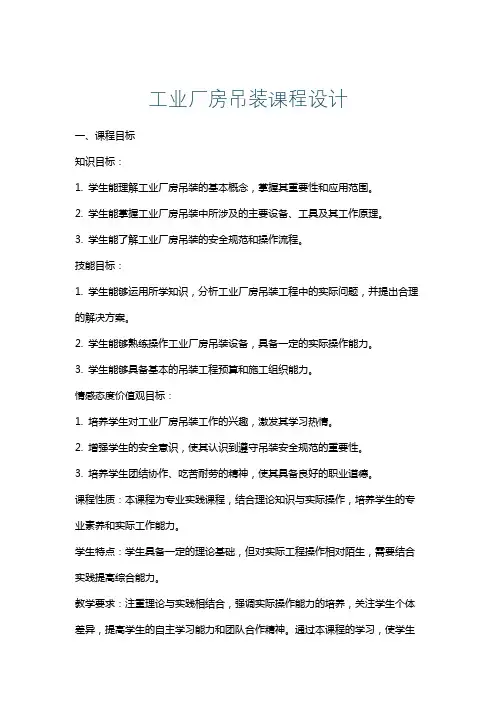 工业厂房吊装课程设计

一、课程目标

知识目标：

1. 学生能理解工业厂房吊装的基本概念，掌握其重要性和应用范围。

2. 学生能掌握工业厂房吊装中所涉及的主要设备、工具及其工作原理。

3. 学生能了解工业厂房吊装的安全规范和操作流程。

技能目标：

1. 学生能够运用所学知识，分析工业厂房吊装工程中的实际问题，并提出合理的解决方案。

2. 学生能够熟练操作工业厂房吊装设备，具备一定的实际操作能力。

3. 学生能够具备基本的吊装工程预算和施工组织能力。

情感态度价值观目标：

1. 培养学生对工业厂房吊装工作的兴趣，激发其学习热情。

2. 增强学生的安全意识，使其认识到遵守吊装安全规范的重要性。

3. 培养学生团结协作、吃苦耐劳的精神，使其具备良好的职业道德。

课程性质：本课程为专业实践课程，结合理论知识与实际操作，培养学生的专业素养和实际工作能力。

学生特点：学生具备一定的理论基础，但对实际工程操作相对陌生，需要结合实践提高综合能力。

教学要求：注重理论与实践相结合，强调实际操作能力的培养，关注学生个体差异，提高学生的自主学习能力和团队合作精神。通过本课程的学习，使学生